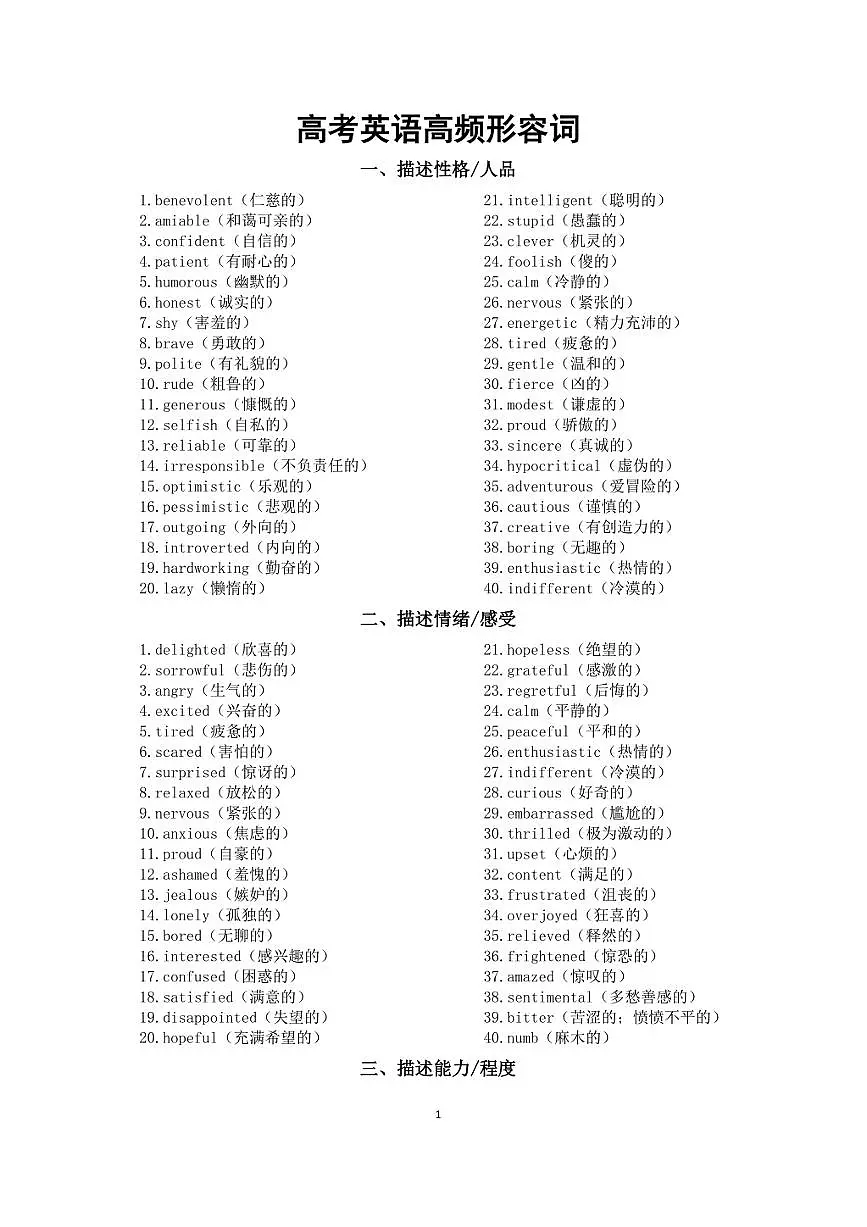 高考英语高频形容词

一、描述性格/人品

1.benevolent（仁慈的）
2.amiable（和蔼可亲的）
3.confident（自信的）
4.patient（有耐心的）
5.humorous（幽默的）
6.honest（诚实的）
7.shy（害羞的）
8.brave（勇敢的）
9.polite（有礼貌的）
10.rude（粗鲁的）
11.generous（慷慨的）
12.selfish（自私的）
13.reliable（可靠的）
14.irresponsible（不负责任的）
15.optimistic（乐观的）
16.pessimistic（悲观的）
17.outgoing（外向的）
18.introverted（内向的）
19.hardworking（勤奋的）
20.lazy（懒惰的）

21.intelligent（聪明的）
22.stupid（愚蠢的）
23.clever（机灵的）
24.foolish（傻的）
25.calm（冷静的）
26.nervous（紧张的）
27.energetic（精力充沛的）
28.tired（疲惫的）
29.gentle（温和的）
30.fierce（凶的）
31.modest（谦虚的）
32.proud（骄傲的）
33.sincere（真诚的）
34.hypocritical（虚伪的）
35.adventurous（爱冒险的）
36.cautious（谨慎的）
37.creative（有创造力的）
38.boring（无趣的）
39.enthusiastic（热情的）
40.indifferent（冷漠的）

二、描述情绪/感受

1.delighted（欣喜的）
2.sorrowful（悲伤的）
3.angry（生气的）
4.excited（兴奋的）
5.tired（疲惫的）
6.scared（害怕的）
7.surprised（惊讶的）
8.relaxed（放松的）
9.nervous（紧张的）
10.anxious（焦虑的）
11.proud（自豪的）
12.ashamed（羞愧的）
13.jealous（嫉妒的）
14.lonely（孤独的）
15.bored（无聊的）
16.interested（感兴趣的）
17.confused（困惑的）
18.satisfied（满意的）
19.disappointed（失望的）
20.hopeful（充满希望的）

21.hopeless（绝望的）
22.grateful（感激的）
23.regretful（后悔的）
24.calm（平静的）
25.peaceful（平和的）
26.enthusiastic（热情的）
27.indifferent（冷漠的）
28.curious（好奇的）
29.embarrassed（尴尬的）
30.thrilled（极为激动的）
31.upset（心烦的）
32.content（满足的）
33.frustrated（沮丧的）
34.overjoyed（狂喜的）
35.relieved（释然的）
36.frightened（惊恐的）
37.amazed（惊叹的）
38.sentimental（多愁善感的）
39.bitter（苦涩的；愤愤不平的）
40.numb（麻木的）

三、描述能力/程度

1